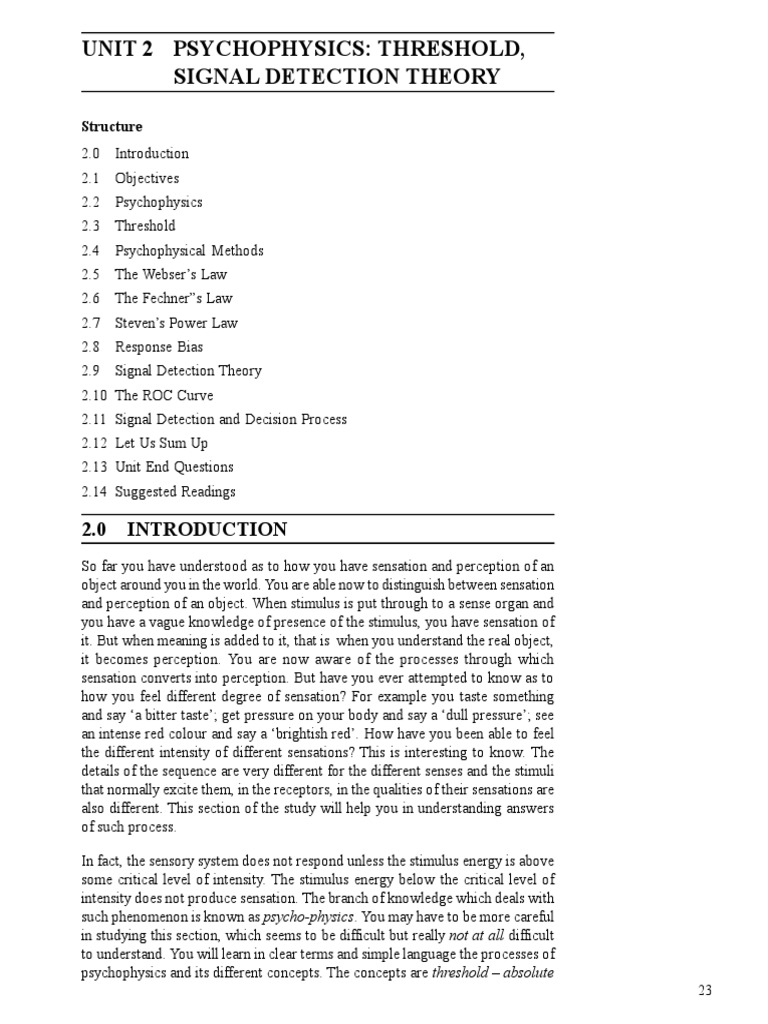 UNIT 2 PSYCHOPHYSICS: THRESHOLD, SIGNAL DETECTION THEORY

Structure

2.0 Introduction
2.1 Objectives
2.2 Psychophysics
2.3 Threshold
2.4 Psychophysical Methods
2.5 The Webser's Law
2.6 The Fechner"s Law
2.7 Steven's Power Law
2.8 Response Bias
2.9 Signal Detection Theory
2.10 The ROC Curve
2.11 Signal Detection and Decision Process
2.12 Let Us Sum Up
2.13 Unit End Questions
2.14 Suggested Readings

2.0 INTRODUCTION

So far you have understood as to how you have sensation and perception of an object around you in the world. You are able now to distinguish between sensation and perception of an object. When stimulus is put through to a sense organ and you have a vague knowledge of presence of the stimulus, you have sensation of it. But when meaning is added to it, that is when you understand the real object, it becomes perception. You are now aware of the processes through which sensation converts into perception. But have you ever attempted to know as to how you feel different degree of sensation? For example you taste something and say 'a bitter taste'; get pressure on your body and say a 'dull pressure'; see an intense red colour and say a 'brightish red'. How have you been able to feel the different intensity of different sensations? This is interesting to know. The details of the sequence are very different for the different senses and the stimuli that normally excite them, in the receptors, in the qualities of their sensations are also different. This section of the study will help you in understanding answers of such process.

In fact, the sensory system does not respond unless the stimulus energy is above some critical level of intensity. The stimulus energy below the critical level of intensity does not produce sensation. The branch of knowledge which deals with such phenomenon is known as psycho-physics. You may have to be more careful in studying this section, which seems to be difficult but really not at all difficult to understand. You will learn in clear terms and simple language the processes of psychophysics and its different concepts. The concepts are threshold – absolute

23